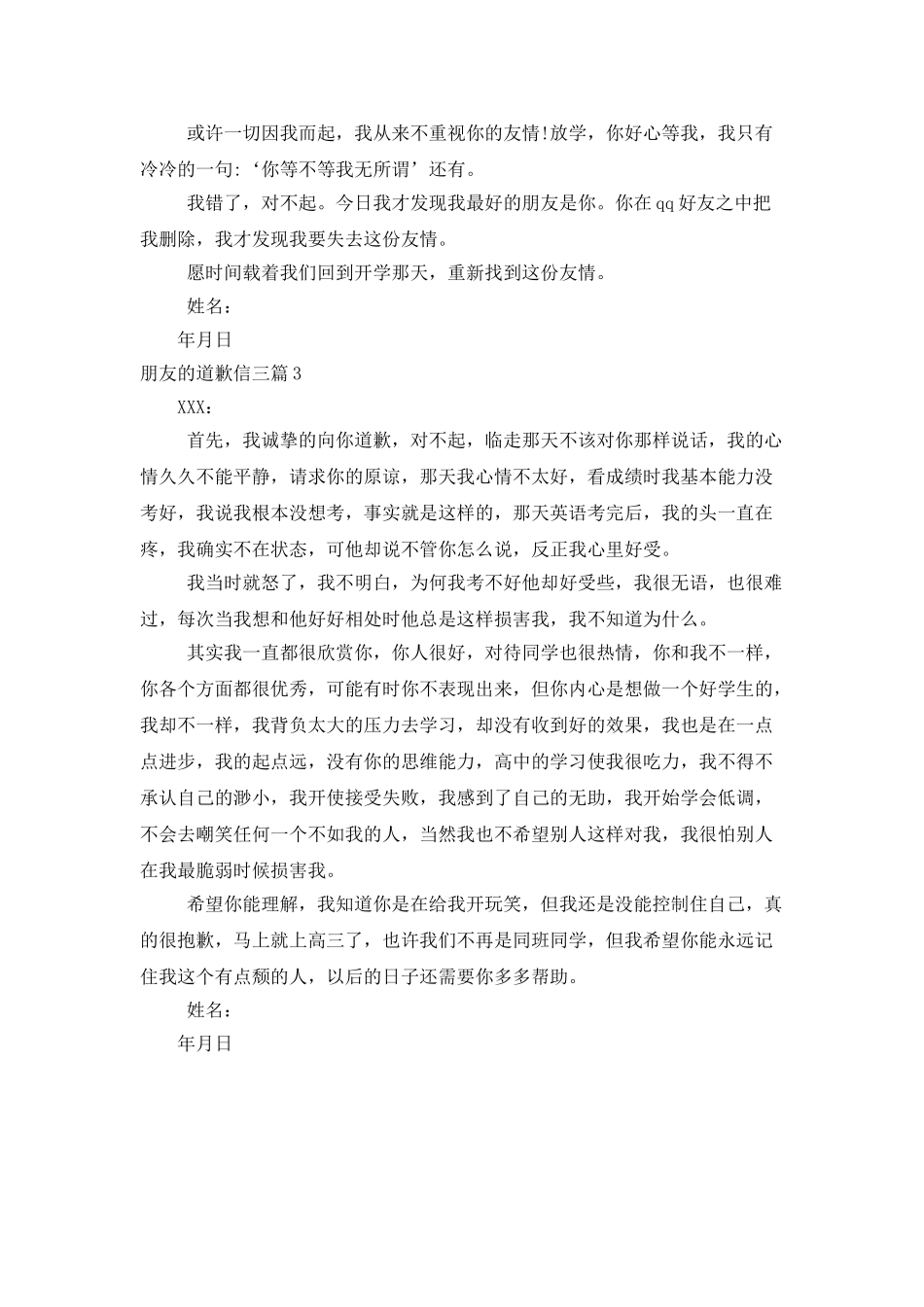 或许一切因我而起，我从来不重视你的友情!放学，你好心等我，我只有冷冷的一句:‘你等不等我无所谓’还有。

我错了，对不起。今日我才发现我最好的朋友是你。你在qq好友之中把我删除，我才发现我要失去这份友情。

愿时间载着我们回到开学那天，重新找到这份友情。

姓名：

年月日

朋友的道歉信三篇3

XXX：

首先，我诚挚的向你道歉，对不起，临走那天不该对你那样说话，我的心情久久不能平静，请求你的原谅，那天我心情不太好，看成绩时我基本能力没考好，我说我根本没想考，事实就是这样的，那天英语考完后，我的头一直在疼，我确实不在状态，可他却说不管你怎么说，反正我心里好受。

我当时就怒了，我不明白，为何我考不好他却好受些，我很无语，也很难过，每次当我想和他好好相处时他总是这样损害我，我不知道为什么。

其实我一直都很欣赏你，你人很好，对待同学也很热情，你和我不一样，你各个方面都很优秀，可能有时你不表现出来，但你内心是想做一个好学生的，我却不一样，我背负太大的压力去学习，却没有收到好的效果，我也是在一点点进步，我的起点远，没有你的思维能力，高中的学习使我很吃力，我不得不承认自己的渺小，我开使接受失败，我感到了自己的无助，我开始学会低调，不会去嘲笑任何一个不如我的人，当然我也不希望别人这样对我，我很怕别人在我最脆弱时候损害我。

希望你能理解，我知道你是在给我开玩笑，但我还是没能控制住自己，真的很抱歉，马上就上高三了，也许我们不再是同班同学，但我希望你能永远记住我这个有点颓的人，以后的日子还需要你多多帮助。

姓名：

年月日